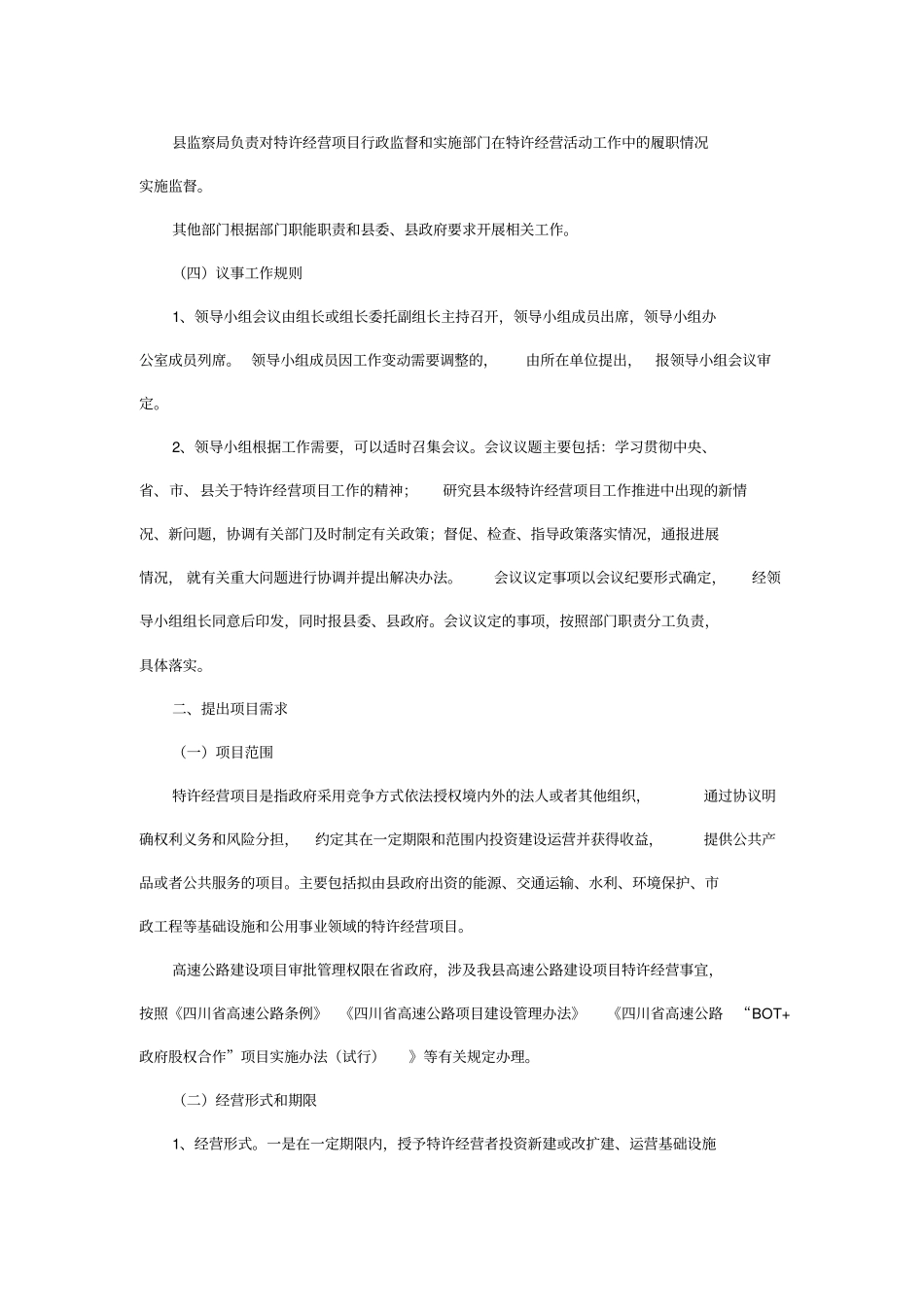 县监察局负责对特许经营项目行政监督和实施部门在特许经营活动工作中的履职情况实施监督。

其他部门根据部门职能职责和县委、县政府要求开展相关工作。

（四）议事工作规则

1、领导小组会议由组长或组长委托副组长主持召开，领导小组成员出席，领导小组办公室成员列席。领导小组成员因工作变动需要调整的，由所在单位提出，报领导小组会议审定。

2、领导小组根据工作需要，可以适时召集会议。会议议题主要包括：学习贯彻中央、省、市、县关于特许经营项目工作的精神；研究县本级特许经营项目工作推进中出现的新情况、新问题，协调有关部门及时制定有关政策；督促、检查、指导政策落实情况，通报进展情况，就有关重大问题进行协调并提出解决办法。会议议定事项以会议纪要形式确定，经领导小组组长同意后印发，同时报县委、县政府。会议议定的事项，按照部门职责分工负责，具体落实。

二、提出项目需求

（一）项目范围

特许经营项目是指政府采用竞争方式依法授权境内外的法人或者其他组织，通过协议明确权利义务和风险分担，约定其在一定期限和范围内投资建设运营并获得收益，提供公共产品或者公共服务的项目。主要包括拟由县政府出资的能源、交通运输、水利、环境保护、市政工程等基础设施和公用事业领域的特许经营项目。

高速公路建设项目审批管理权限在省政府，涉及我县高速公路建设项目特许经营事宜，按照《四川省高速公路条例》《四川省高速公路项目建设管理办法》《四川省高速公路“BOT+政府股权合作”项目实施办法（试行）》等有关规定办理。

（二）经营形式和期限

1、经营形式。一是在一定期限内，授予特许经营者投资新建或改扩建、运营基础设施